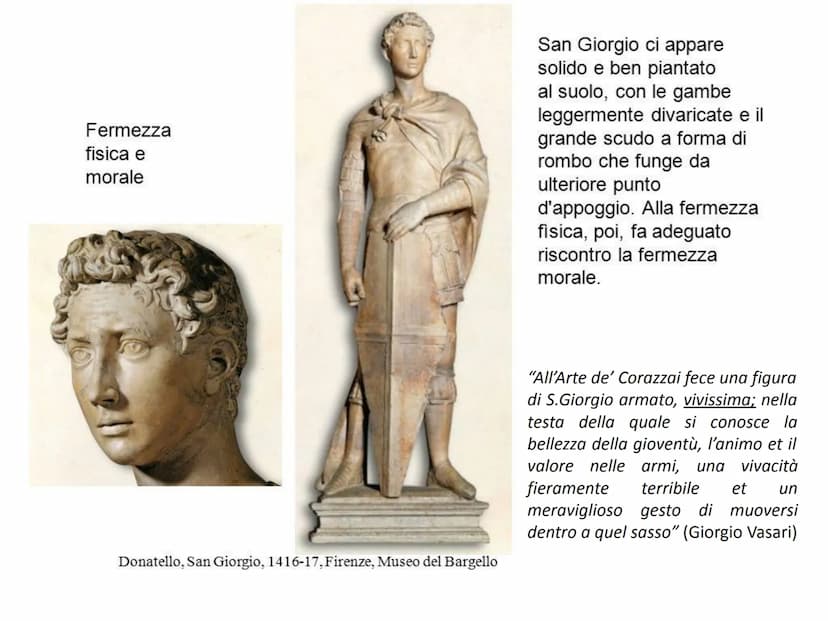 Fermezza fisica e morale

San Giorgio ci appare solido e ben piantato al suolo, con le gambe leggermente divaricate e il grande scudo a forma di rombo che funge da ulteriore punto d'appoggio. Alla fermezza fisica, poi, fa adeguato riscontro la fermezza morale.

"All'Arte de' Corazzai fece una figura di S.Giorgio armato, vivissima; nella testa della quale si conosce la bellezza della gioventù, l'animo et il valore nelle armi, una vivacità fieramente terribile et un meraviglioso gesto di muoversi dentro a quel sasso" (Giorgio Vasari)

Donatello, San Giorgio, 1416-17, Firenze, Museo del Bargello